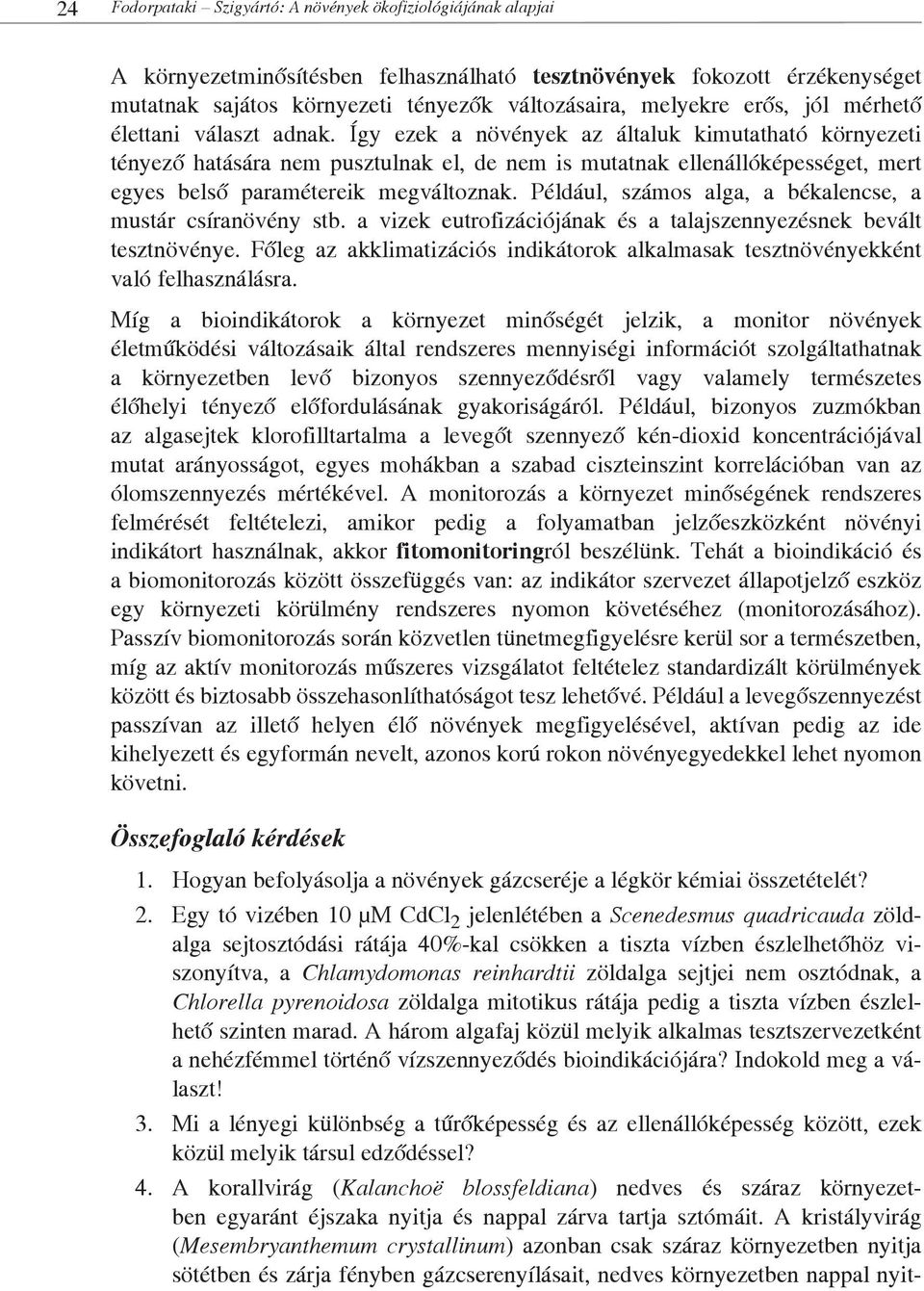 24 Fodorpataki – Szigyártó: A növények ökofiziológiájának alapjai

A környezetminősítésben felhasználható tesztnövények fokozott érzékenységet mutatnak sajátos környezeti tényezők változásaira, melyekre erős, jól mérhető élettani választ adnak. Így ezek a növények az általuk kimutatható környezeti tényező hatására nem pusztulnak el, de nem is mutatnak ellenállóképességet, mert egyes belső paramétereik megváltoznak. Például, számos alga, a békalencse, a mustár csíranövény stb. a vizek eutrofizációjának és a talajszennyezésnek bevált tesztnövénye. Főleg az akklimatizációs indikátorok alkalmasak tesztnövényekként való felhasználásra.

Míg a bioindikátorok a környezet minőségét jelzik, a monitor növények életműködési változásaik által rendszeres mennyiségi információt szolgáltathatnak a környezetben levő bizonyos szennyeződésről vagy valamely természetes élőhelyi tényező előfordulásának gyakoriságáról. Például, bizonyos zuzmókban az algasejtek klorofilltartalma a levegőt szennyező kén-dioxid koncentrációjával mutat arányosságot, egyes mohákban a szabad ciszteinszint korrelációban van az ólomszennyezés mértékével. A monitorozás a környezet minőségének rendszeres felmérését feltételezi, amikor pedig a folyamatban jelzőeszközként növényi indikátort használnak, akkor fitomonitoringról beszélünk. Tehát a bioindikáció és a biomonitorozás között összefüggés van: az indikátor szervezet állapotjelző eszköz egy környezeti körülmény rendszeres nyomon követéséhez (monitorozásához). Passzív biomonitorozás során közvetlen tünetmegfigyelésre kerül sor a természetben, míg az aktív monitorozás műszeres vizsgálatot feltételez standardizált körülmények között és biztosabb összehasonlíthatóságot tesz lehetővé. Például a levegőszennyezést passzívan az illető helyen élő növények megfigyelésével, aktívan pedig az ide kihelyezett és egyformán nevelt, azonos korú rokon növényegyedekkel lehet nyomon követni.

Összefoglaló kérdések

1. Hogyan befolyásolja a növények gázcseréje a légkör kémiai összetételét?

2. Egy tó vizében 10 μM $CdCl_2$ jelenlétében a Scenedesmus quadricauda zöldalga sejtosztódási rátája 40%-kal csökken a tiszta vízben észlelhetőhöz viszonyítva, a Chlamydomonas reinhardtii zöldalga sejtjei nem osztódnak, a Chlorella pyrenoidosa zöldalga mitotikus rátája pedig a tiszta vízben észlelhető szinten marad. A három algafaj közül melyik alkalmas tesztszervezetként a nehézfémmel történő vízszennyeződés bioindikációjára? Indokold meg a választ!

3. Mi a lényegi különbség a tűrőképesség és az ellenállóképesség között, ezek közül melyik társul edződéssel?

4. A korallvirág (Kalanchoë blossfeldiana) nedves és száraz környezetben egyaránt éjszaka nyitja és nappal zárva tartja sztómáit. A kristályvirág (Mesembryanthemum crystallinum) azonban csak száraz környezetben nyitja sötétben és zárja fényben gázcserenyílásait, nedves környezetben nappal nyit-